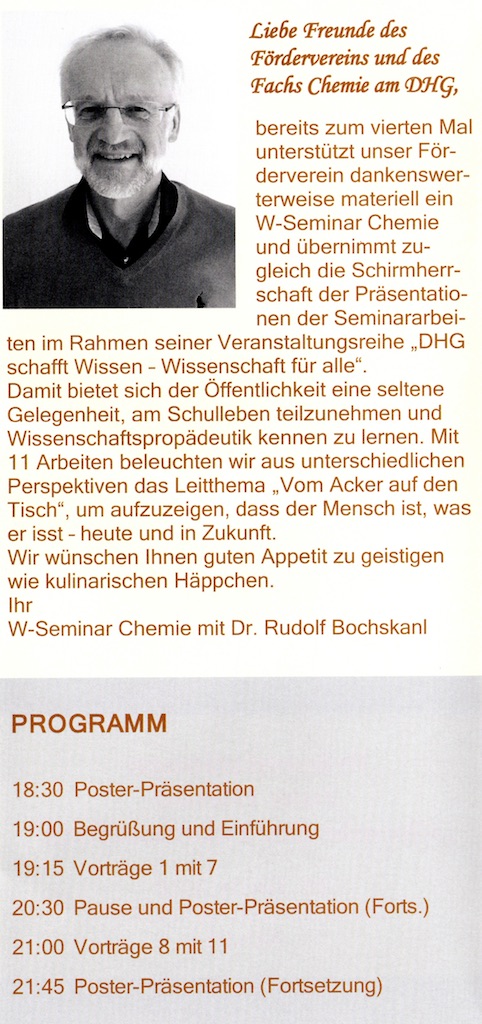 Liebe Freunde des Fördervereins und des Fachs Chemie am DHG,

bereits zum vierten Mal unterstützt unser Förderverein dankenswerterweise materiell ein W-Seminar Chemie und übernimmt zugleich die Schirmherrschaft der Präsentationen der Seminararbeiten im Rahmen seiner Veranstaltungsreihe „DHG schafft Wissen - Wissenschaft für alle“. Damit bietet sich der Öffentlichkeit eine seltene Gelegenheit, am Schulleben teilzunehmen und Wissenschaftspropädeutik kennen zu lernen. Mit 11 Arbeiten beleuchten wir aus unterschiedlichen Perspektiven das Leitthema „Vom Acker auf den Tisch“, um aufzuzeigen, dass der Mensch ist, was er isst - heute und in Zukunft.
Wir wünschen Ihnen guten Appetit zu geistigen wie kulinarischen Häppchen.
Ihr
W-Seminar Chemie mit Dr. Rudolf Bochskanl

PROGRAMM

18:30 Poster-Präsentation
19:00 Begrüßung und Einführung
19:15 Vorträge 1 mit 7
20:30 Pause und Poster-Präsentation (Forts.)
21:00 Vorträge 8 mit 11
21:45 Poster-Präsentation (Fortsetzung)